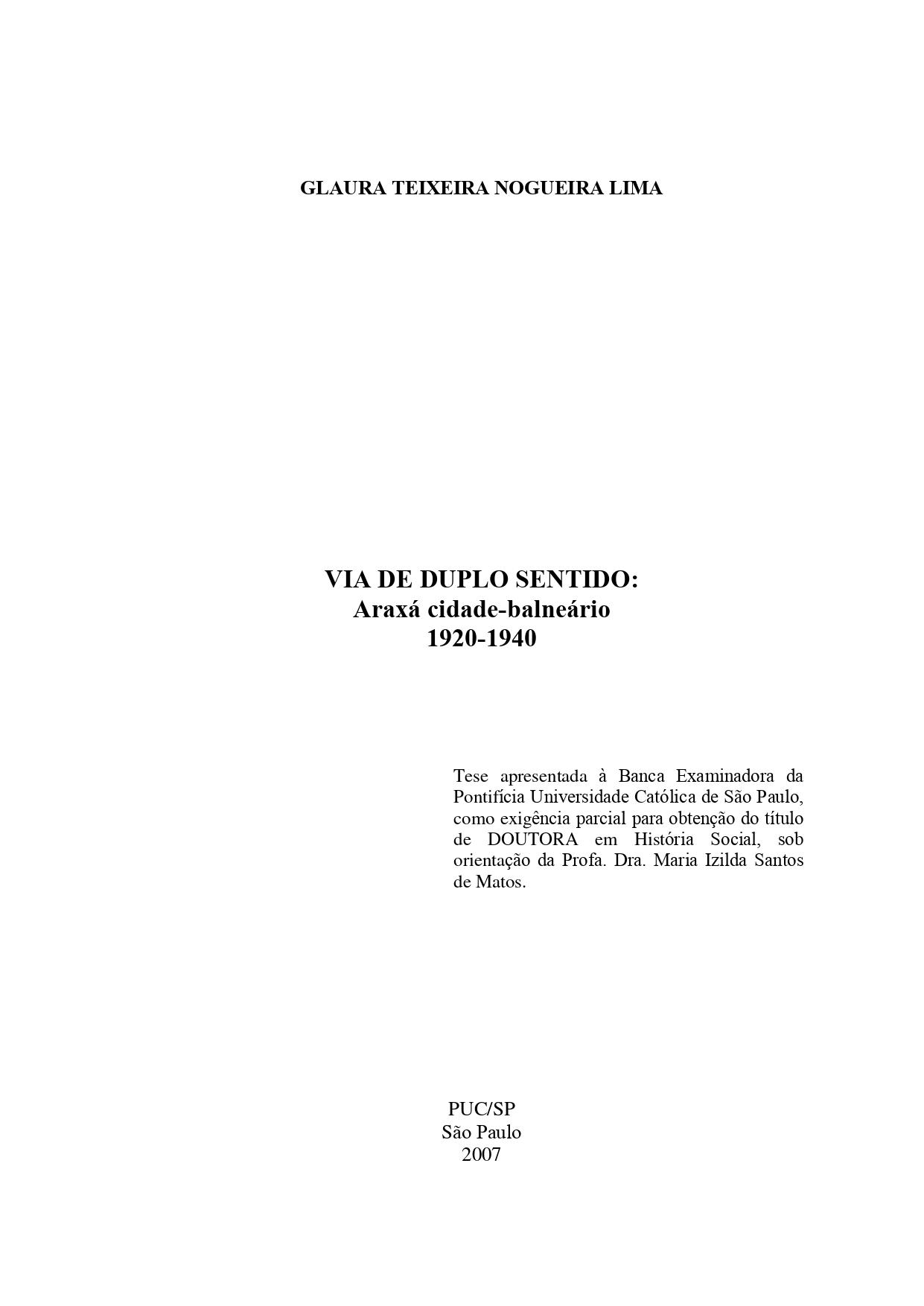 GLAURA TEIXEIRA NOGUEIRA LIMA

VIA DE DUPLO SENTIDO:
Araxá cidade-balneário
1920-1940

Tese apresentada à Banca Examinadora da Pontifícia Universidade Católica de São Paulo, como exigência parcial para obtenção do título de DOUTORA em História Social, sob orientação da Profa. Dra. Maria Izilda Santos de Matos.

PUC/SP
São Paulo
2007